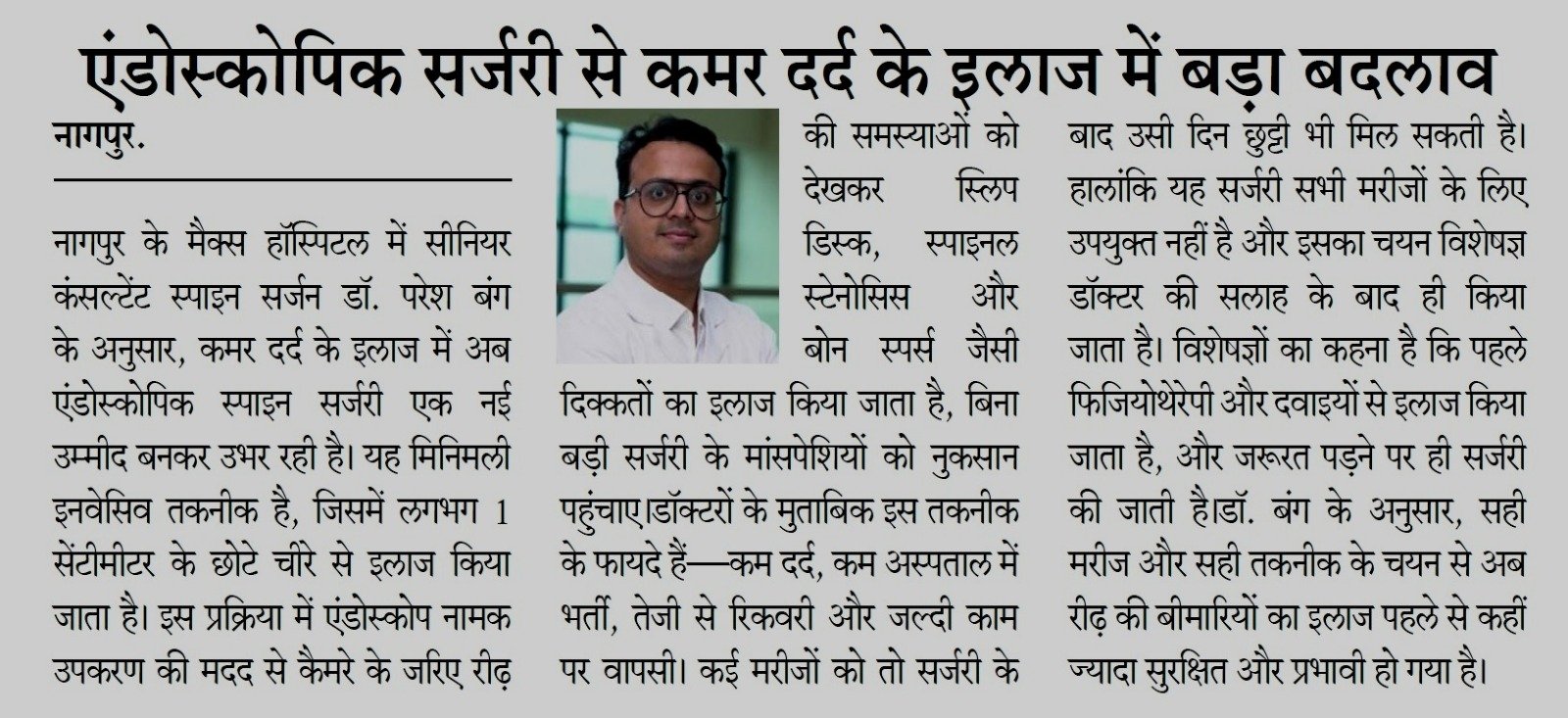 एंडोस्कोपिक सर्जरी से कमर दर्द के इलाज में बड़ा बदलाव

नागपुर.

नागपुर के मैक्स हॉस्पिटल में सीनियर कंसल्टेंट स्पाइन सर्जन डॉ. परेश बंग के अनुसार, कमर दर्द के इलाज में अब एंडोस्कोपिक स्पाइन सर्जरी एक नई उम्मीद बनकर उभर रही है। यह मिनिमली इनवेसिव तकनीक है, जिसमें लगभग 1 सेंटीमीटर के छोटे चीरे से इलाज किया जाता है। इस प्रक्रिया में एंडोस्कोप नामक उपकरण की मदद से कैमरे के जरिए रीढ़ की समस्याओं को देखकर स्लिप डिस्क, स्पाइनल स्टेनोसिस और बोन स्पर्स जैसी दिक्कतों का इलाज किया जाता है, बिना बड़ी सर्जरी के मांसपेशियों को नुकसान पहुंचाए।डॉक्टरों के मुताबिक इस तकनीक के फायदे हैं—कम दर्द, कम अस्पताल में भर्ती, तेजी से रिकवरी और जल्दी काम पर वापसी। कई मरीजों को तो सर्जरी के बाद उसी दिन छुट्टी भी मिल सकती है। हालांकि यह सर्जरी सभी मरीजों के लिए उपयुक्त नहीं है और इसका चयन विशेषज्ञ डॉक्टर की सलाह के बाद ही किया जाता है। विशेषज्ञों का कहना है कि पहले फिजियोथेरेपी और दवाइयों से इलाज किया जाता है, और जरूरत पड़ने पर ही सर्जरी की जाती है।डॉ. बंग के अनुसार, सही मरीज और सही तकनीक के चयन से अब रीढ़ की बीमारियों का इलाज पहले से कहीं ज्यादा सुरक्षित और प्रभावी हो गया है।